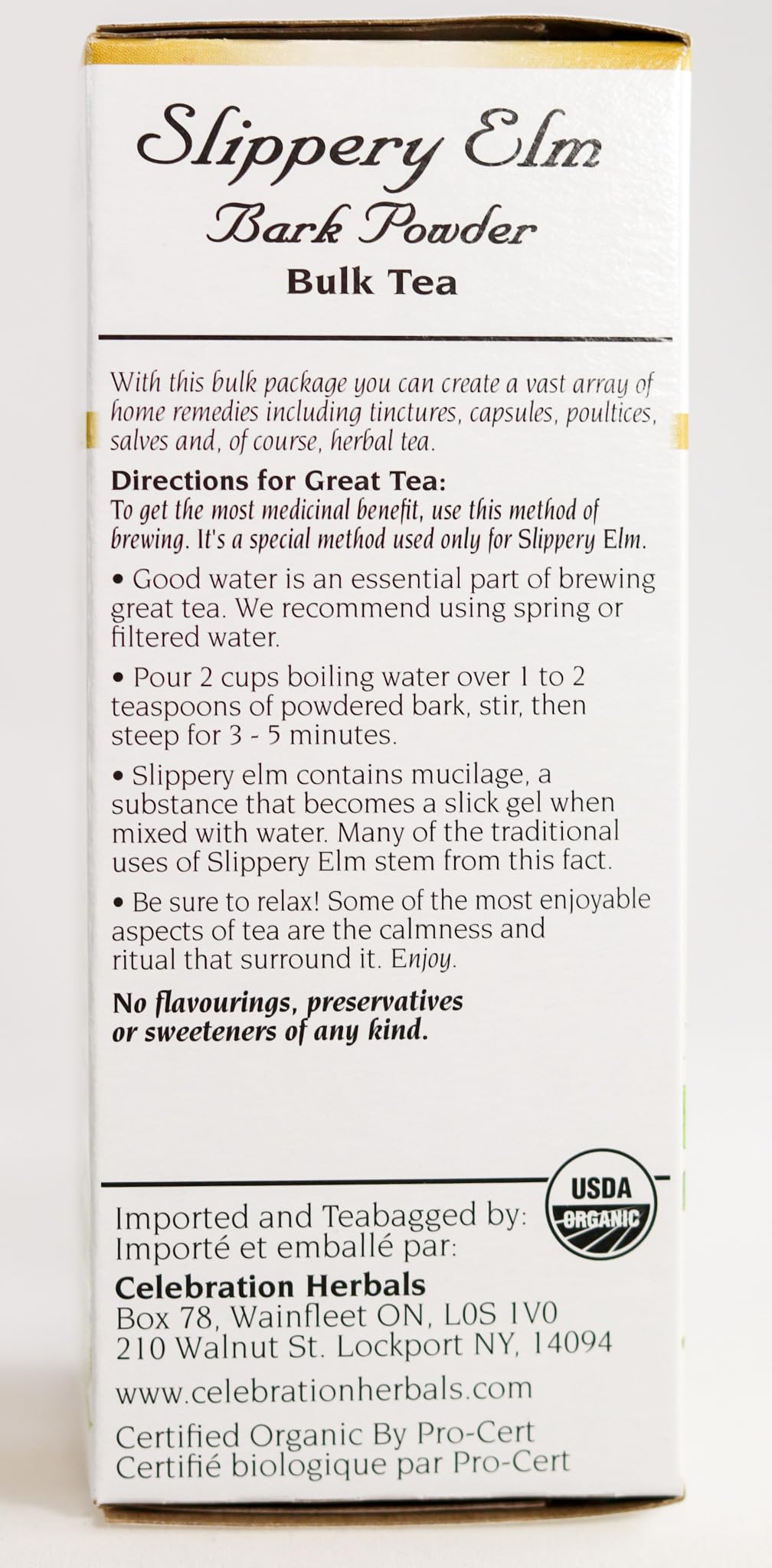 Slippery Elm
Bark Powder
Bulk Tea

With this bulk package you can create a vast array of home remedies including tinctures, capsules, poultices, salves and, of course, herbal tea.

Directions for Great Tea:
To get the most medicinal benefit, use this method of brewing. It's a special method used only for Slippery Elm.

• Good water is an essential part of brewing great tea. We recommend using spring or filtered water.

• Pour 2 cups boiling water over 1 to 2 teaspoons of powdered bark, stir, then steep for 3 - 5 minutes.

• Slippery elm contains mucilage, a substance that becomes a slick gel when mixed with water. Many of the traditional uses of Slippery Elm stem from this fact.

• Be sure to relax! Some of the most enjoyable aspects of tea are the calmness and ritual that surround it. Enjoy.

No flavourings, preservatives or sweeteners of any kind.

USDA
ORGANIC

Imported and Teabagged by:
Importé et emballé par:
Celebration Herbals
Box 78, Wainfleet ON, L0S 1V0
210 Walnut St. Lockport NY, 14094

www.celebrationherbals.com

Certified Organic By Pro-Cert
Certifié biologique par Pro-Cert